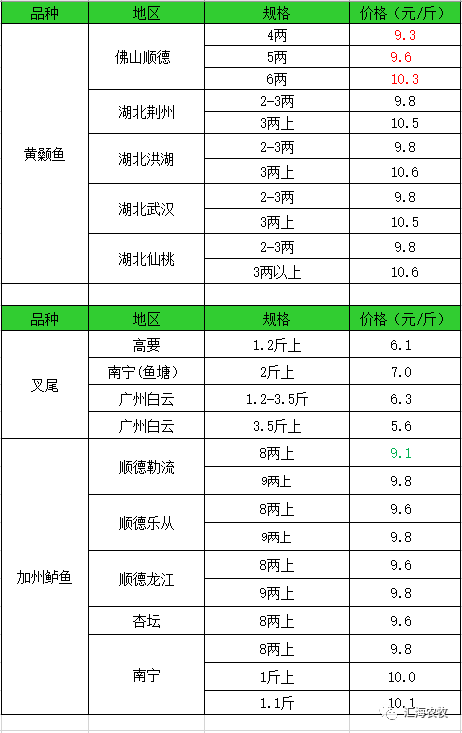 | 品种 | 地区 | 规格 | 价格（元/斤） |
|---|---|---|---|
| 黄颡鱼 | 佛山顺德 | 4两 | 9.3 |
| | | 5两 | 9.6 |
| | | 6两 | 10.3 |
| | 湖北荆州 | 2-3两 | 9.8 |
| | | 3两上 | 10.5 |
| | 湖北洪湖 | 2-3两 | 9.8 |
| | | 3两上 | 10.6 |
| | 湖北武汉 | 2-3两 | 9.8 |
| | | 3两上 | 10.5 |
| | 湖北仙桃 | 2-3两 | 9.8 |
| | | 3两以上 | 10.6 |

| 品种 | 地区 | 规格 | 价格（元/斤） |
|---|---|---|---|
| 叉尾 | 高要 | 1.2斤上 | 6.1 |
| | 南宁(鱼塘) | 2斤上 | 7.0 |
| | 广州白云 | 1.2-3.5斤 | 6.3 |
| | 广州白云 | 3.5斤上 | 5.6 |
| 加州鲈鱼 | 顺德勒流 | 8两上 | 9.1 |
| | | 9两上 | 9.8 |
| | 顺德乐从 | 8两上 | 9.6 |
| | | 9两上 | 9.8 |
| | 顺德龙江 | 8两上 | 9.6 |
| | | 9两上 | 9.8 |
| | 杏坛 | 8两上 | 9.6 |
| | 南宁 | 8两上 | 9.8 |
| | | 1斤上 | 10.0 |
| | | 1.1斤 | 10.1 |

汇海农牧